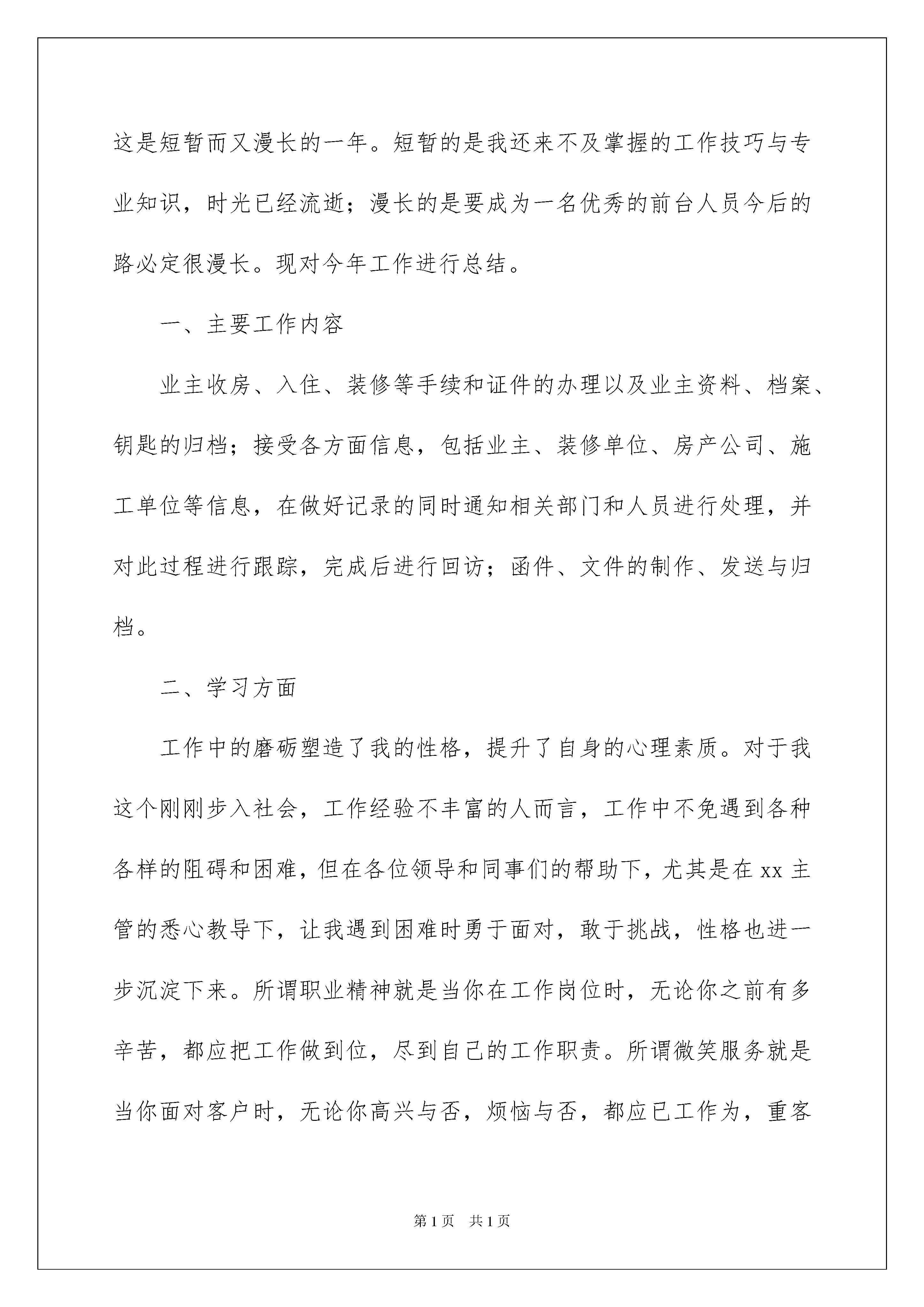 这是短暂而又漫长的一年。短暂的是我还来不及掌握的工作技巧与专业知识，时光已经流逝；漫长的是要成为一名优秀的前台人员今后的路必定很漫长。现对今年工作进行总结。

一、主要工作内容

业主收房、入住、装修等手续和证件的办理以及业主资料、档案、钥匙的归档；接受各方面信息，包括业主、装修单位、房产公司、施工单位等信息，在做好记录的同时通知相关部门和人员进行处理，并对此过程进行跟踪，完成后进行回访；函件、文件的制作、发送与归档。

二、学习方面

工作中的磨砺塑造了我的性格，提升了自身的心理素质。对于我这个刚刚步入社会，工作经验不丰富的人而言，工作中不免遇到各种各样的阻碍和困难，但在各位领导和同事们的帮助下，尤其是在xx主管的悉心教导下，让我遇到困难时勇于面对，敢于挑战，性格也进一步沉淀下来。所谓职业精神就是当你在工作岗位时，无论你之前有多辛苦，都应把工作做到位，尽到自己的工作职责。所谓微笑服务就是当你面对客户时，无论你高兴与否，烦恼与否，都应已工作为，重客

第1页　共1页